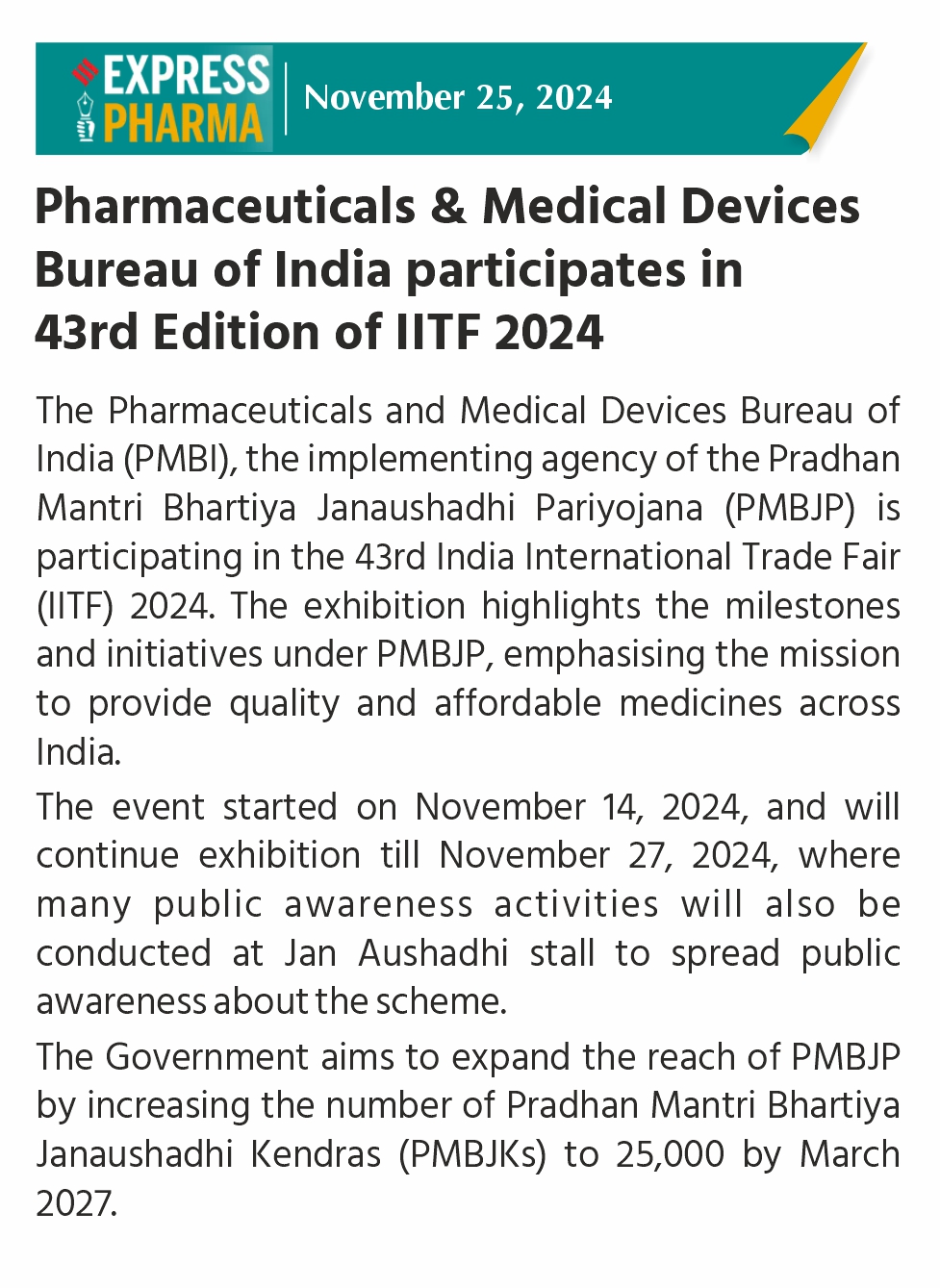 EXPRESS PHARMA

November 25, 2024

Pharmaceuticals & Medical Devices Bureau of India participates in 43rd Edition of IITF 2024

The Pharmaceuticals and Medical Devices Bureau of India (PMBI), the implementing agency of the Pradhan Mantri Bhartiya Janaushadhi Pariyojana (PMBJP) is participating in the 43rd India International Trade Fair (IITF) 2024. The exhibition highlights the milestones and initiatives under PMBJP, emphasising the mission to provide quality and affordable medicines across India.

The event started on November 14, 2024, and will continue exhibition till November 27, 2024, where many public awareness activities will also be conducted at Jan Aushadhi stall to spread public awareness about the scheme.

The Government aims to expand the reach of PMBJP by increasing the number of Pradhan Mantri Bhartiya Janaushadhi Kendras (PMBJKs) to 25,000 by March 2027.